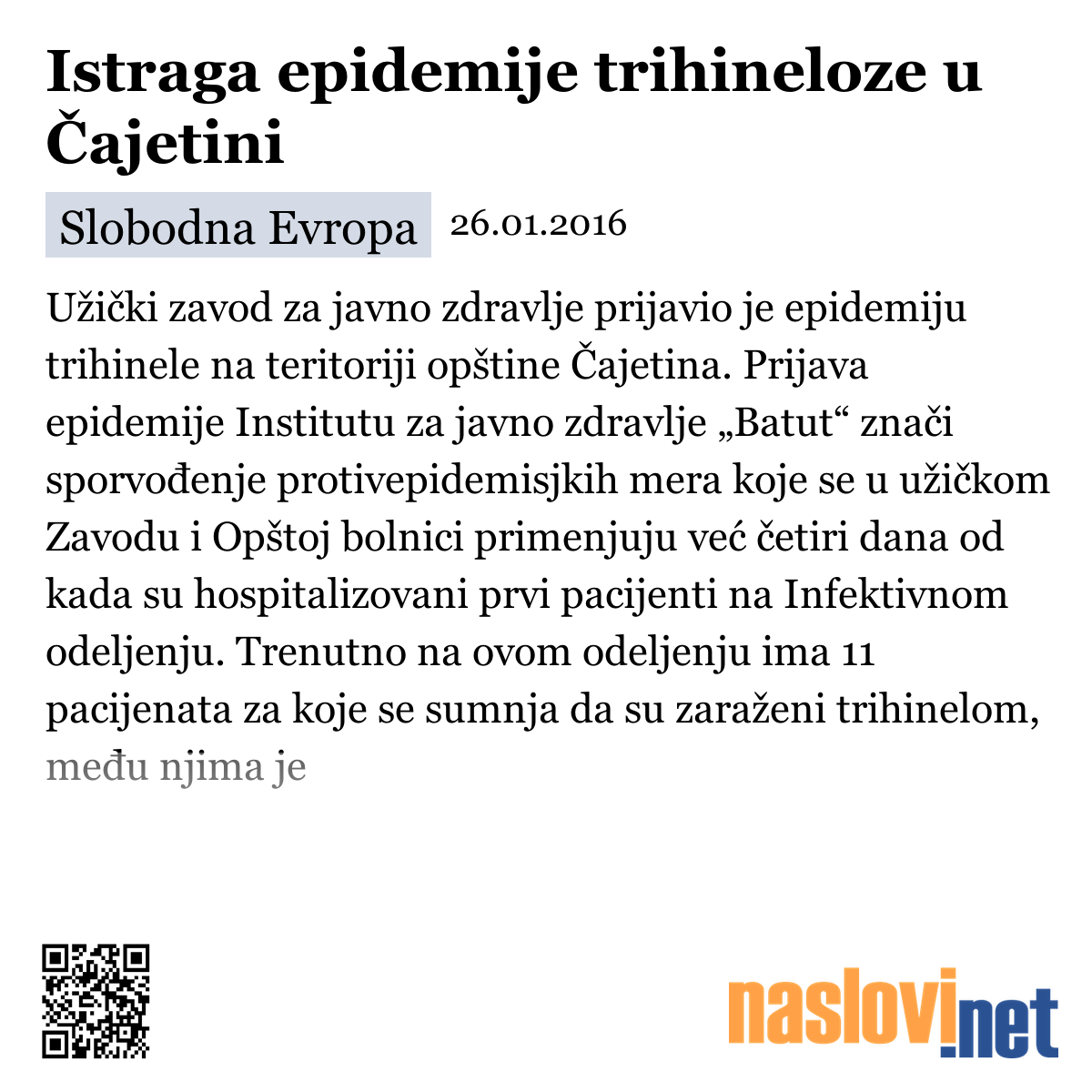 Istraga epidemije trihineloze u Čajetini

Slobodna Evropa 26.01.2016

Užički zavod za javno zdravlje prijavio je epidemiju trihinele na teritoriji opštine Čajetina. Prijava epidemije Institutu za javno zdravlje „Batut“ znači sporvođenje protivepidemisjkih mera koje se u užičkom Zavodu i Opštoj bolnici primenjuju već četiri dana od kada su hospitalizovani prvi pacijenti na Infektivnom odeljenju. Trenutno na ovom odeljenju ima 11 pacijenata za koje se sumnja da su zaraženi trihinelom, među njima je

naslovi.net